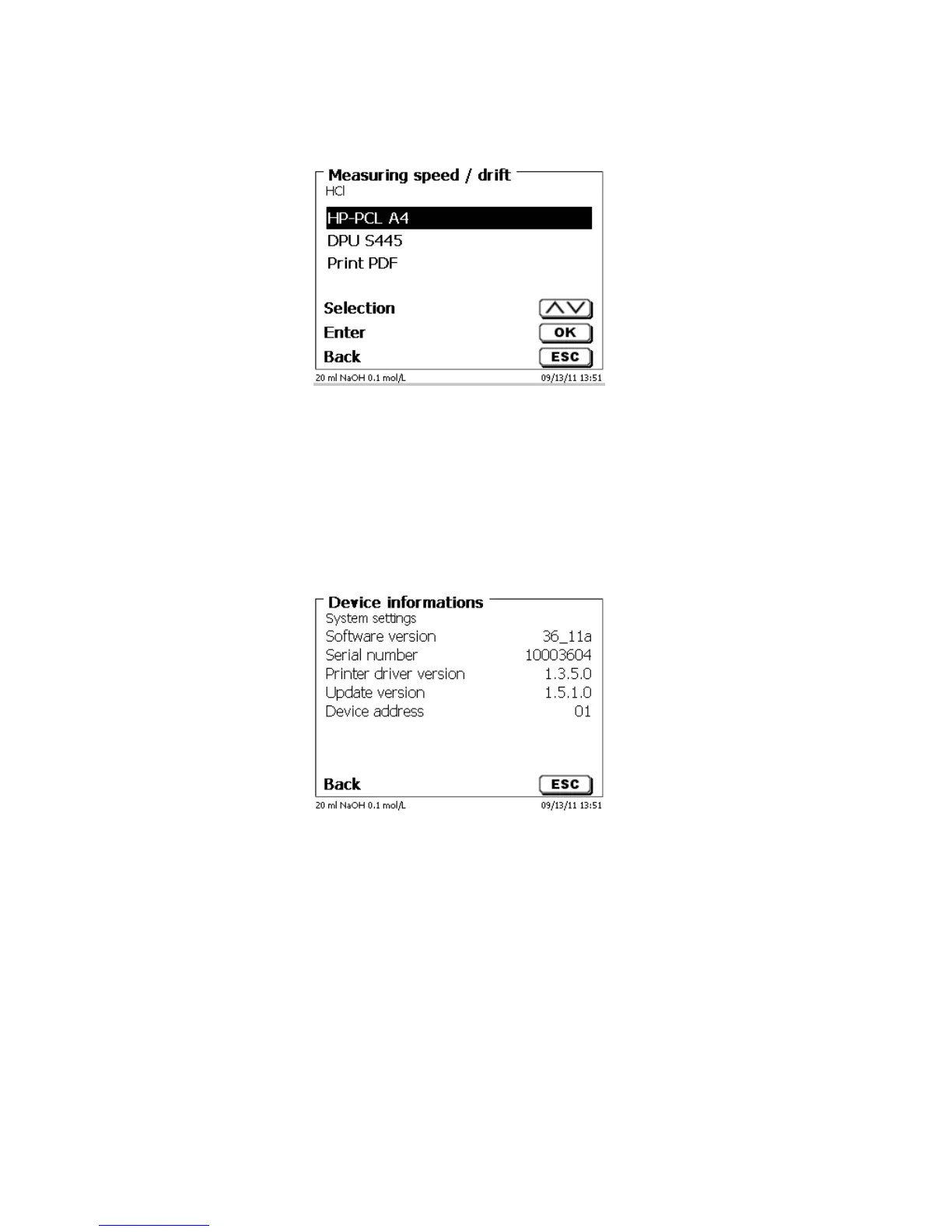 Measuring speed / drift
HCl

HP-PCL A4
DPU S445
Print PDF

Selection
Enter OK
Back ESC

20 ml NaOH 0.1 mol/L 09/13/11 13:51

Device informations
System settings
Software version 36_11a
Serial number 10003604
Printer driver version 1.3.5.0
Update version 1.5.1.0
Device address 01

Back ESC

20 ml NaOH 0.1 mol/L 09/13/11 13:51